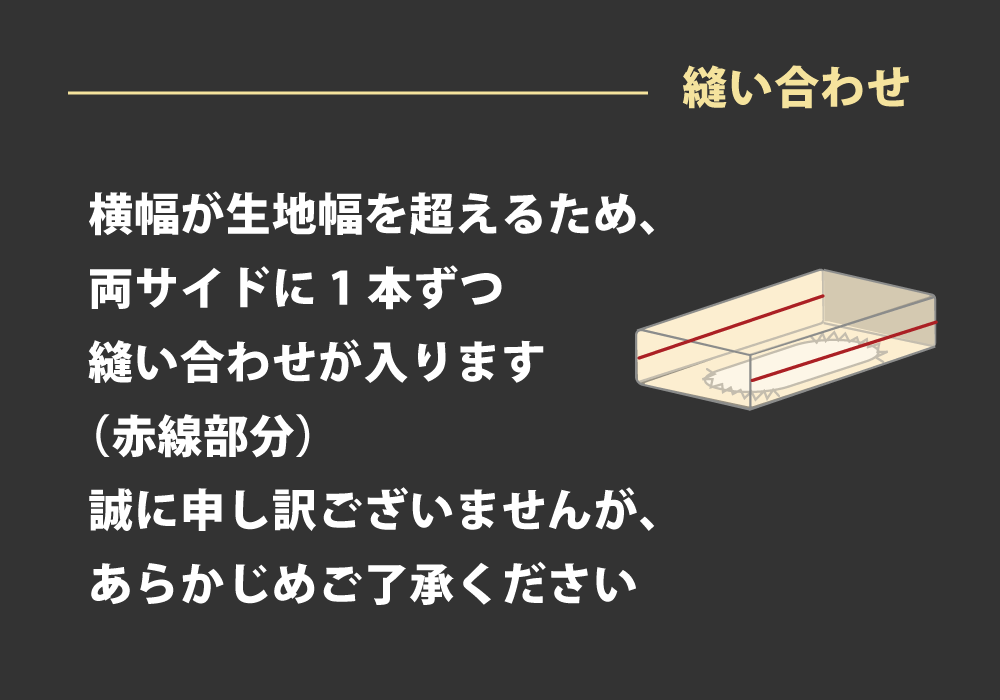 縫い合わせ

横幅が生地幅を超えるため、
両サイドに１本ずつ
縫い合わせが入ります
（赤線部分）
誠に申し訳ございませんが、
あらかじめご了承ください